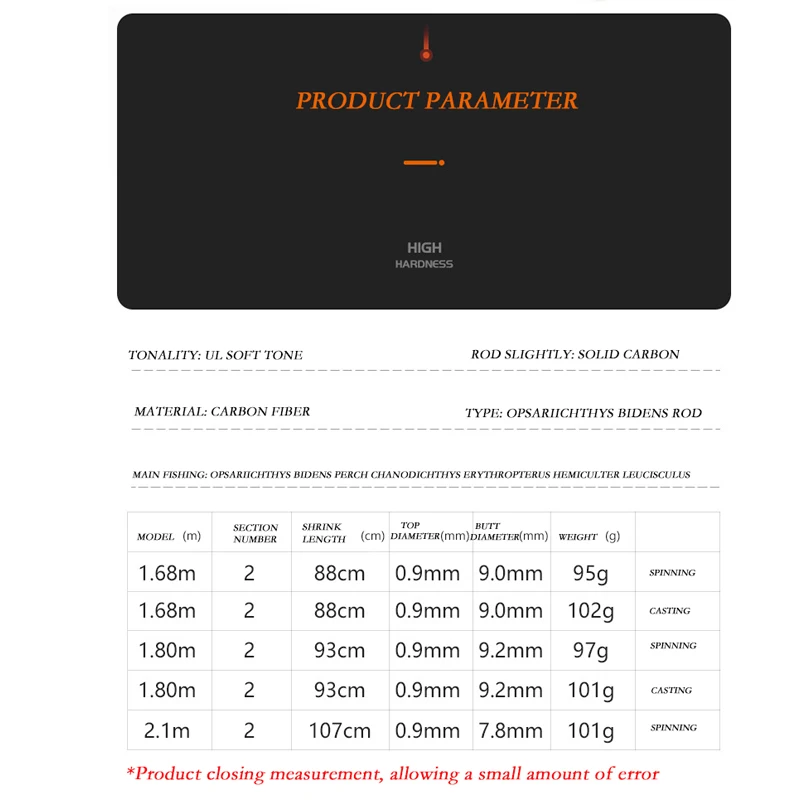 PRODUCT PARAMETER

HIGH
HARDNESS

TONALITY: UL SOFT TONE

ROD SLIGHTLY: SOLID CARBON

MATERIAL: CARBON FIBER

TYPE: OPSARIICHTHYS BIDENS ROD

MAIN FISHING: OPSARIICHTHYS BIDENS PERCH CHANODICHTHYS ERYTHROPTERUS HEMICULTER LEUCISCULUS

| MODEL (m) | SECTION NUMBER | SHRINK LENGTH (cm) | TOP DIAMETER(mm) | BUTT DIAMETER(mm) | WEIGHT (g) | |
|---|---|---|---|---|---|---|
| 1.68m | 2 | 88cm | 0.9mm | 9.0mm | 95g | SPINNING |
| 1.68m | 2 | 88cm | 0.9mm | 9.0mm | 102g | CASTING |
| 1.80m | 2 | 93cm | 0.9mm | 9.2mm | 97g | SPINNING |
| 1.80m | 2 | 93cm | 0.9mm | 9.2mm | 101g | CASTING |
| 2.1m | 2 | 107cm | 0.9mm | 7.8mm | 101g | SPINNING |

*Product closing measurement, allowing a small amount of error